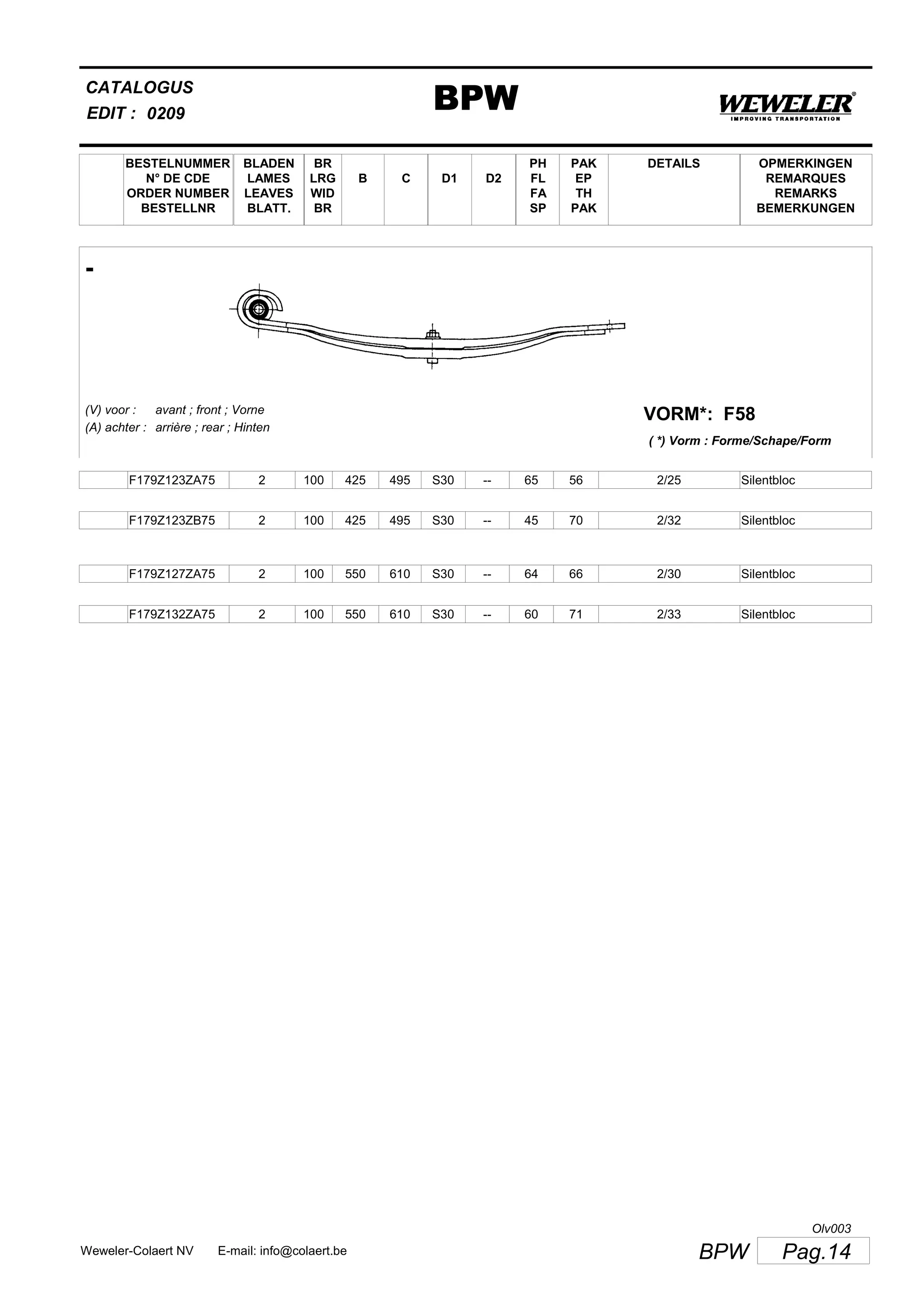 CATALOGUS
EDIT : 0209

BPW

WEWELER®
IMPROVING TRANSPORTATION

| | BESTELNUMMER N° DE CDE ORDER NUMBER BESTELLNR | BLADEN LAMES LEAVES BLATT. | BR LRG WID BR | B | C | D1 | D2 | PH FL FA SP | PAK EP TH PAK | DETAILS | OPMERKINGEN REMARQUES REMARKS BEMERKUNGEN |
|---|---|---|---|---|---|---|---|---|---|---|---|

-

(V) voor : avant ; front ; Vorne
(A) achter : arrière ; rear ; Hinten

VORM*: F58
( *) Vorm : Forme/Schape/Form

| | F179Z123ZA75 | 2 | 100 | 425 | 495 | S30 | -- | 65 | 56 | 2/25 | Silentbloc |
|---|---|---|---|---|---|---|---|---|---|---|---|
| | F179Z123ZB75 | 2 | 100 | 425 | 495 | S30 | -- | 45 | 70 | 2/32 | Silentbloc |
| | F179Z127ZA75 | 2 | 100 | 550 | 610 | S30 | -- | 64 | 66 | 2/30 | Silentbloc |
| | F179Z132ZA75 | 2 | 100 | 550 | 610 | S30 | -- | 60 | 71 | 2/33 | Silentbloc |

Olv003

Weweler-Colaert NV E-mail: info@colaert.be

BPW Pag.14